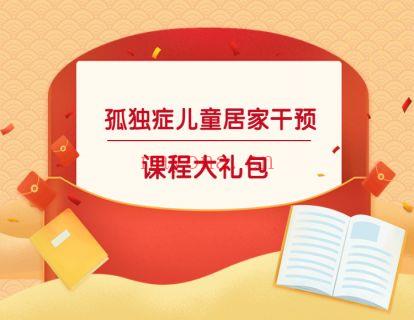 孤独症儿童居家干预

课程大礼包